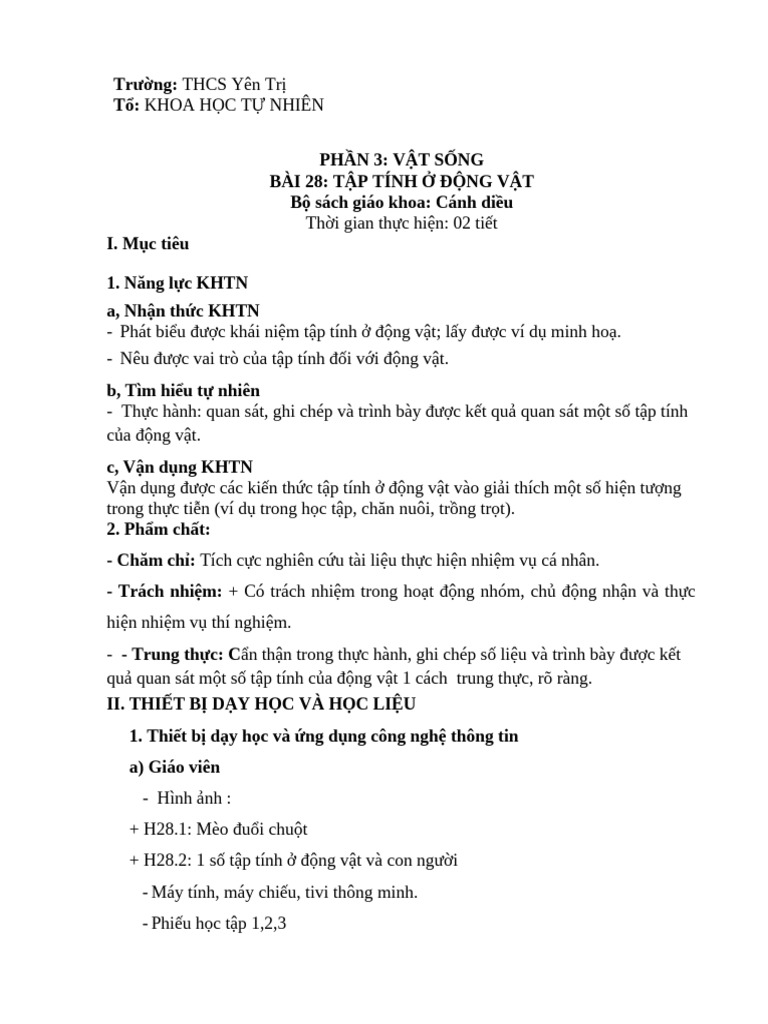 **Trường:** THCS Yên Trị
**Tổ:** KHOA HỌC TỰ NHIÊN

**PHẦN 3: VẬT SỐNG**
**BÀI 28: TẬP TÍNH Ở ĐỘNG VẬT**
**Bộ sách giáo khoa: Cánh diều**
Thời gian thực hiện: 02 tiết

**I. Mục tiêu**

**1. Năng lực KHTN**

**a, Nhận thức KHTN**
- Phát biểu được khái niệm tập tính ở động vật; lấy được ví dụ minh hoạ.
- Nêu được vai trò của tập tính đối với động vật.

**b, Tìm hiểu tự nhiên**
- Thực hành: quan sát, ghi chép và trình bày được kết quả quan sát một số tập tính của động vật.

**c, Vận dụng KHTN**
Vận dụng được các kiến thức tập tính ở động vật vào giải thích một số hiện tượng trong thực tiễn (ví dụ trong học tập, chăn nuôi, trồng trọt).
**2. Phẩm chất:**

**- Chăm chỉ:** Tích cực nghiên cứu tài liệu thực hiện nhiệm vụ cá nhân.

**- Trách nhiệm:** + Có trách nhiệm trong hoạt động nhóm, chủ động nhận và thực hiện nhiệm vụ thí nghiệm.

- **- Trung thực: C**ẩn thận trong thực hành, ghi chép số liệu và trình bày được kết quả quan sát một số tập tính của động vật 1 cách trung thực, rõ ràng.

**II. THIẾT BỊ DẠY HỌC VÀ HỌC LIỆU**

**1. Thiết bị dạy học và ứng dụng công nghệ thông tin**

**a) Giáo viên**

- Hình ảnh :

+ H28.1: Mèo đuổi chuột

+ H28.2: 1 số tập tính ở động vật và con người

- Máy tính, máy chiếu, tivi thông minh.

- Phiếu học tập 1,2,3